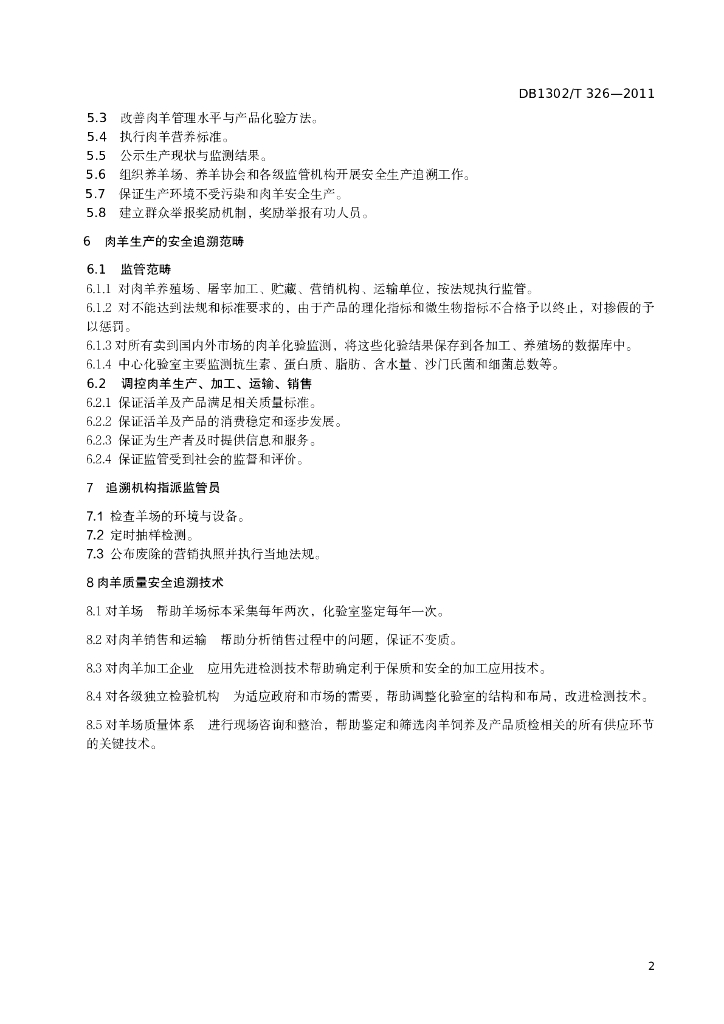 DB1302/T 326—2011

5.3 改善肉羊管理水平与产品化验方法。
5.4 执行肉羊营养标准。
5.5 公示生产现状与监测结果。
5.6 组织养羊场、养羊协会和各级监管机构开展安全生产追溯工作。
5.7 保证生产环境不受污染和肉羊安全生产。
5.8 建立群众举报奖励机制，奖励举报有功人员。

6 肉羊生产的安全追溯范畴

6.1 监管范畴
6.1.1 对肉羊养殖场、屠宰加工、贮藏、营销机构、运输单位，按法规执行监管。
6.1.2 对不能达到法规和标准要求的，由于产品的理化指标和微生物指标不合格予以终止，对掺假的予以惩罚。
6.1.3 对所有卖到国内外市场的肉羊化验监测，将这些化验结果保存到各加工、养殖场的数据库中。
6.1.4 中心化验室主要监测抗生素、蛋白质、脂肪、含水量、沙门氏菌和细菌总数等。
6.2 调控肉羊生产、加工、运输、销售
6.2.1 保证活羊及产品满足相关质量标准。
6.2.2 保证活羊及产品的消费稳定和逐步发展。
6.2.3 保证为生产者及时提供信息和服务。
6.2.4 保证监管受到社会的监督和评价。

7 追溯机构指派监管员

7.1 检查羊场的环境与设备。
7.2 定时抽样检测。
7.3 公布废除的营销执照并执行当地法规。

8 肉羊质量安全追溯技术

8.1 对羊场 帮助羊场标本采集每年两次，化验室鉴定每年一次。

8.2 对肉羊销售和运输 帮助分析销售过程中的问题，保证不变质。

8.3 对肉羊加工企业 应用先进检测技术帮助确定利于保质和安全的加工应用技术。

8.4 对各级独立检验机构 为适应政府和市场的需要，帮助调整化验室的结构和布局，改进检测技术。

8.5 对羊场质量体系 进行现场咨询和整治，帮助鉴定和筛选肉羊饲养及产品质检相关的所有供应环节的关键技术。

2